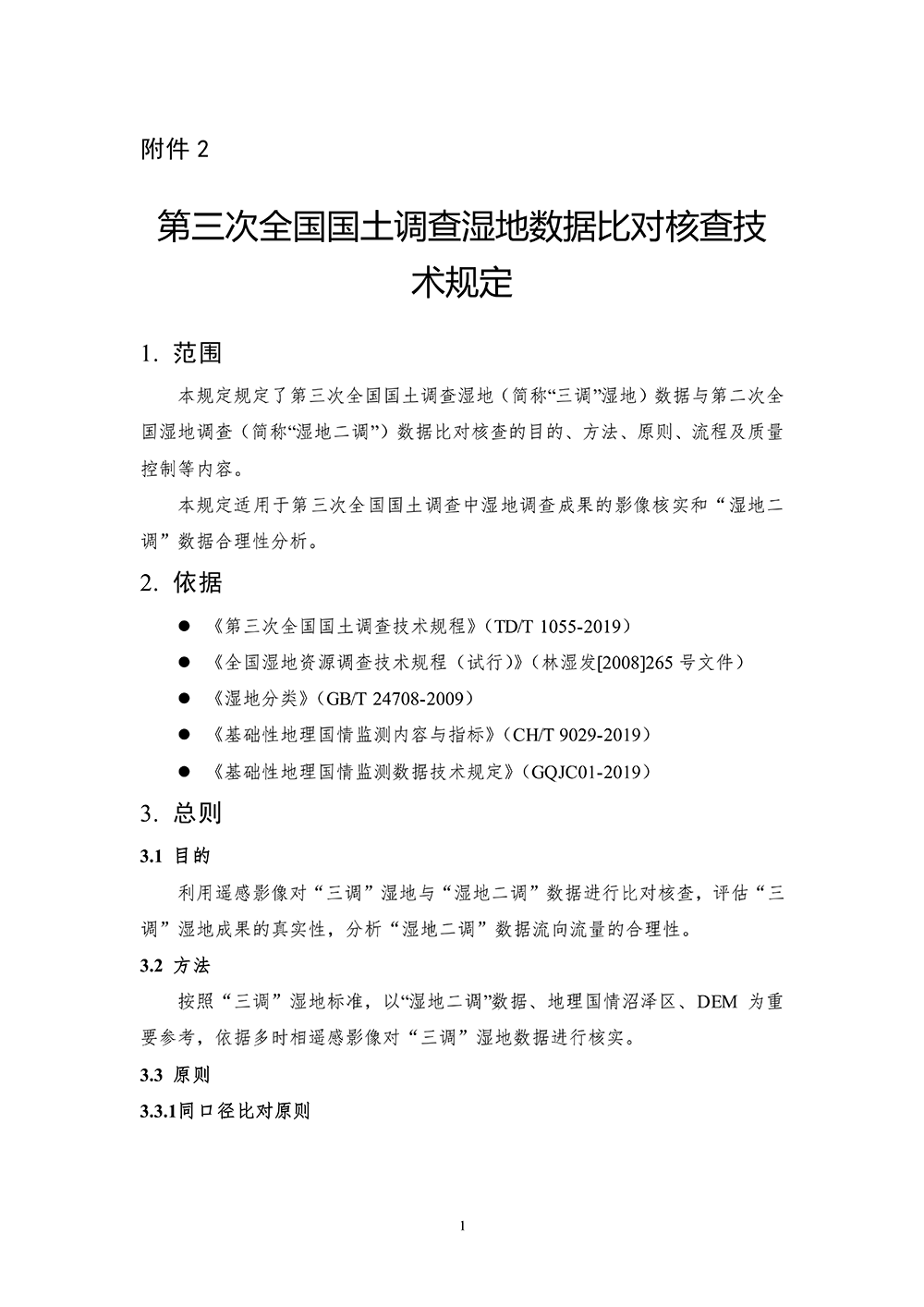 附件 2

第三次全国国土调查湿地数据比对核查技术规定

1. 范围

本规定规定了第三次全国国土调查湿地（简称“三调”湿地）数据与第二次全国湿地调查（简称“湿地二调”）数据比对核查的目的、方法、原则、流程及质量控制等内容。

本规定适用于第三次全国国土调查中湿地调查成果的影像核实和“湿地二调”数据合理性分析。

2. 依据

● 《第三次全国国土调查技术规程》（TD/T 1055-2019）

● 《全国湿地资源调查技术规程（试行）》（林湿发[2008]265 号文件）

● 《湿地分类》（GB/T 24708-2009）

● 《基础性地理国情监测内容与指标》（CH/T 9029-2019）

● 《基础性地理国情监测数据技术规定》（GQJC01-2019）

3. 总则

3.1 目的

利用遥感影像对“三调”湿地与“湿地二调”数据进行比对核查，评估“三调”湿地成果的真实性，分析“湿地二调”数据流向流量的合理性。

3.2 方法

按照“三调”湿地标准，以“湿地二调”数据、地理国情沼泽区、DEM 为重要参考，依据多时相遥感影像对“三调”湿地数据进行核实。

3.3 原则

3.3.1同口径比对原则

1